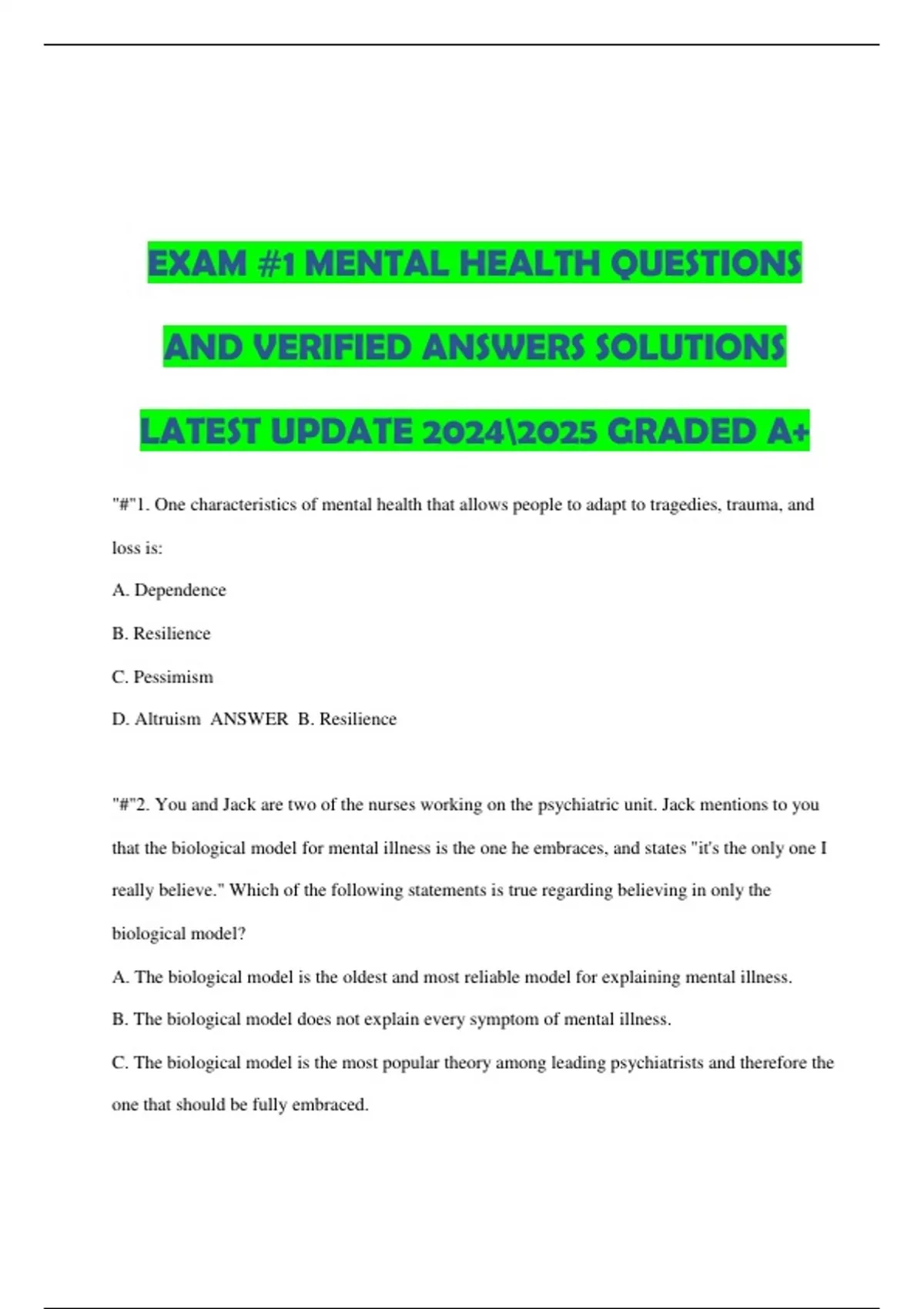 EXAM #1 MENTAL HEALTH QUESTIONS AND VERIFIED ANSWERS SOLUTIONS LATEST UPDATE 2024\2025 GRADED A+

"#"1. One characteristics of mental health that allows people to adapt to tragedies, trauma, and loss is:

A. Dependence

B. Resilience

C. Pessimism

D. Altruism ANSWER B. Resilience

"#"2. You and Jack are two of the nurses working on the psychiatric unit. Jack mentions to you that the biological model for mental illness is the one he embraces, and states "it's the only one I really believe." Which of the following statements is true regarding believing in only the biological model?

A. The biological model is the oldest and most reliable model for explaining mental illness.

B. The biological model does not explain every symptom of mental illness.

C. The biological model is the most popular theory among leading psychiatrists and therefore the one that should be fully embraced.